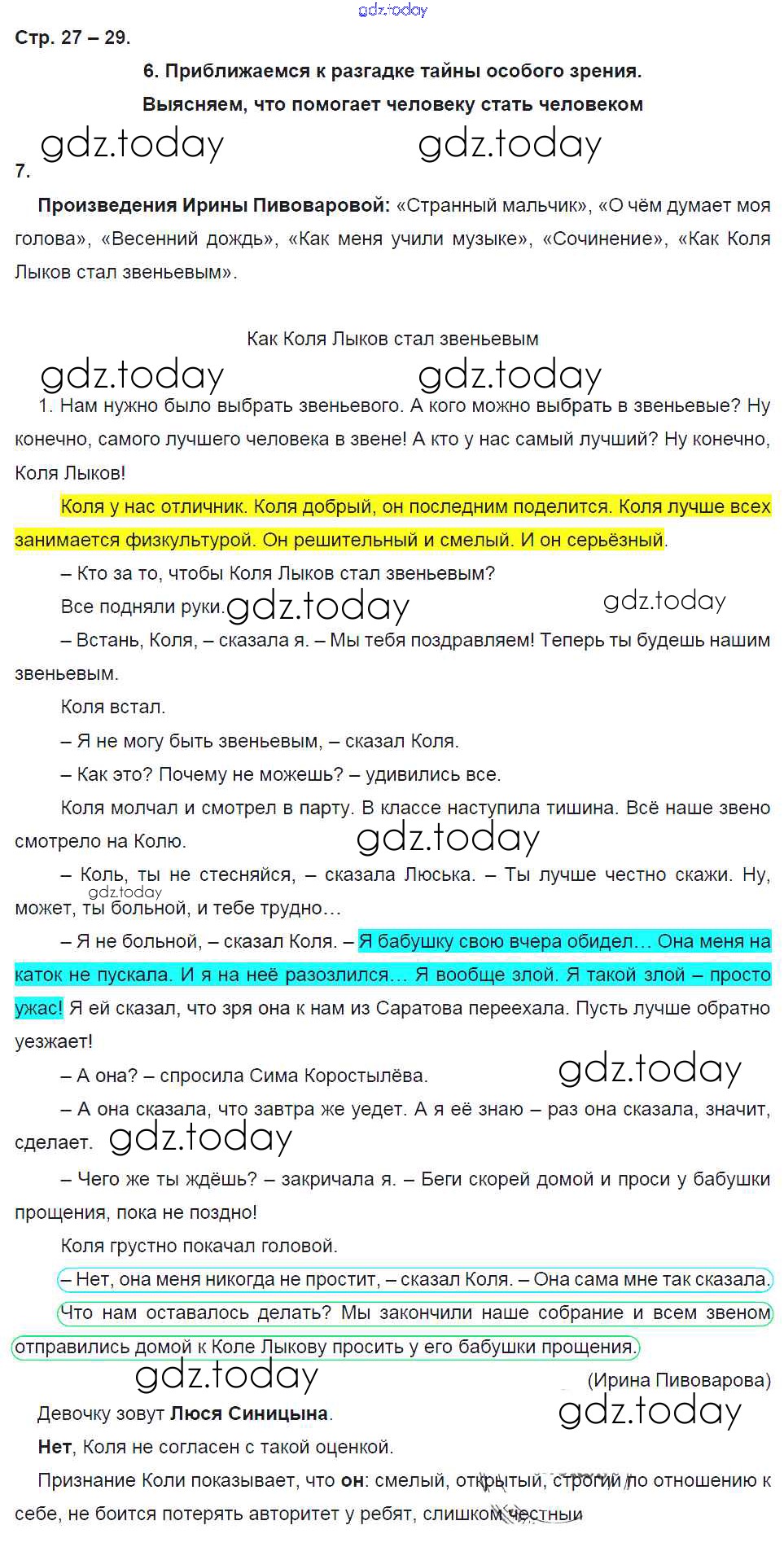 Стр. 27 – 29.

6. Приближаемся к разгадке тайны особого зрения.

Выясняем, что помогает человеку стать человеком

7.

Произведения Ирины Пивоваровой: «Странный мальчик», «О чём думает моя голова», «Весенний дождь», «Как меня учили музыке», «Сочинение», «Как Коля Лыков стал звеньевым».

Как Коля Лыков стал звеньевым

1. Нам нужно было выбрать звеньевого. А кого можно выбрать в звеньевые? Ну конечно, самого лучшего человека в звене! А кто у нас самый лучший? Ну конечно, Коля Лыков!

Коля у нас отличник. Коля добрый, он последним поделится. Коля лучше всех занимается физкультурой. Он решительный и смелый. И он серьёзный.

– Кто за то, чтобы Коля Лыков стал звеньевым?

Все подняли руки.

– Встань, Коля, – сказала я. – Мы тебя поздравляем! Теперь ты будешь нашим звеньевым.

Коля встал.

– Я не могу быть звеньевым, – сказал Коля.

– Как это? Почему не можешь? – удивились все.

Коля молчал и смотрел в парту. В классе наступила тишина. Всё наше звено смотрело на Колю.

– Коль, ты не стесняйся, – сказала Люська. – Ты лучше честно скажи. Ну, может, ты больной, и тебе трудно…

– Я не больной, – сказал Коля. – Я бабушку свою вчера обидел… Она меня на каток не пускала. И я на неё разозлился… Я вообще злой. Я такой злой – просто ужас! Я ей сказал, что зря она к нам из Саратова переехала. Пусть лучше обратно уезжает!

– А она? – спросила Сима Коростылёва.

– А она сказала, что завтра же уедет. А я её знаю – раз она сказала, значит, сделает.

– Чего же ты ждёшь? – закричала я. – Беги скорей домой и проси у бабушки прощения, пока не поздно!

Коля грустно покачал головой.

– Нет, она меня никогда не простит, – сказал Коля. – Она сама мне так сказала.

Что нам оставалось делать? Мы закончили наше собрание и всем звеном отправились домой к Коле Лыкову просить у его бабушки прощения.

(Ирина Пивоварова)

Девочку зовут Люся Синицына.

Нет, Коля не согласен с такой оценкой.

Признание Коли показывает, что он: смелый, открытый, строгий по отношению к себе, не боится потерять авторитет у ребят, слишком честный

gdz.today